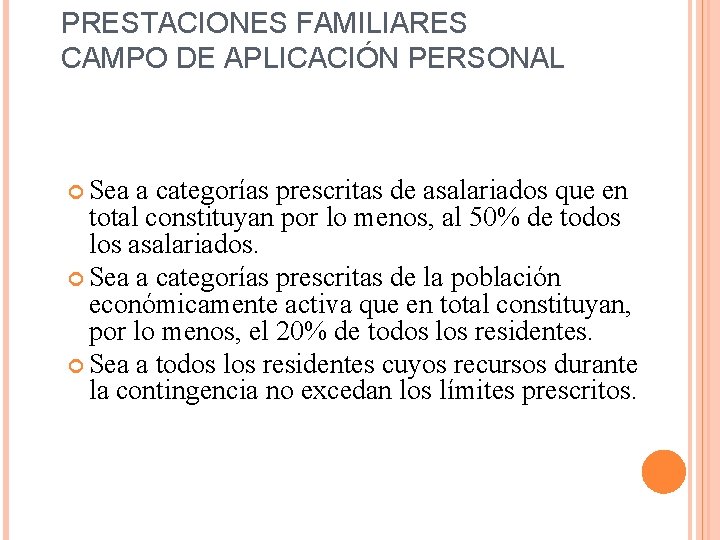 PRESTACIONES FAMILIARES
CAMPO DE APLICACIÓN PERSONAL

Sea a categorías prescritas de asalariados que en total constituyan por lo menos, al 50% de todos los asalariados.

Sea a categorías prescritas de la población económicamente activa que en total constituyan, por lo menos, el 20% de todos los residentes.

Sea a todos los residentes cuyos recursos durante la contingencia no excedan los límites prescritos.